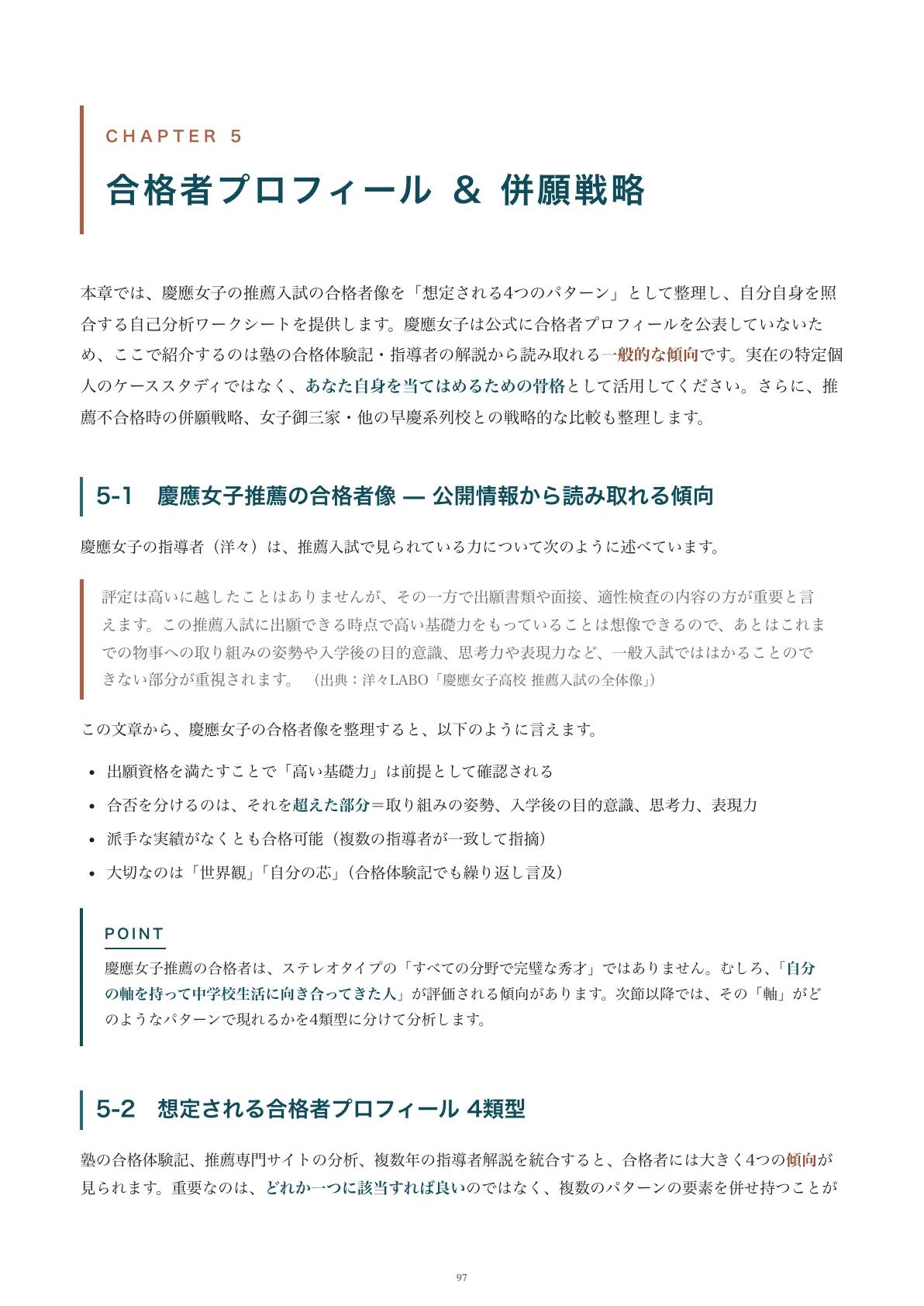 CHAPTER 5

合格者プロフィール & 併願戦略

本章では、慶應女子の推薦入試の合格者像を「想定される4つのパターン」として整理し、自分自身を照合する自己分析ワークシートを提供します。慶應女子は公式に合格者プロフィールを公表していないため、ここで紹介するのは塾の合格体験記・指導者の解説から読み取れる一般的な傾向です。実在の特定個人のケーススタディではなく、あなた自身を当てはめるための骨格として活用してください。さらに、推薦不合格時の併願戦略、女子御三家・他の早慶系列校との戦略的な比較も整理します。

5-1 慶應女子推薦の合格者像 — 公開情報から読み取れる傾向

慶應女子の指導者（洋々）は、推薦入試で見られている力について次のように述べています。

評定は高いに越したことはありませんが、その一方で出願書類や面接、適性検査の内容の方が重要と言えます。この推薦入試に出願できる時点で高い基礎力をもっていることは想像できるので、あとはこれまでの物事への取り組みの姿勢や入学後の目的意識、思考力や表現力など、一般入試でははかることのできない部分が重視されます。 （出典：洋々LABO「慶應女子高校 推薦入試の全体像」）

この文章から、慶應女子の合格者像を整理すると、以下のように言えます。

• 出願資格を満たすことで「高い基礎力」は前提として確認される
• 合否を分けるのは、それを超えた部分＝取り組みの姿勢、入学後の目的意識、思考力、表現力
• 派手な実績がなくとも合格可能（複数の指導者が一致して指摘）
• 大切なのは「世界観」「自分の芯」（合格体験記でも繰り返し言及）

POINT

慶應女子推薦の合格者は、ステレオタイプの「すべての分野で完璧な秀才」ではありません。むしろ、「自分の軸を持って中学校生活に向き合ってきた人」が評価される傾向があります。次節以降では、その「軸」がどのようなパターンで現れるかを4類型に分けて分析します。

5-2 想定される合格者プロフィール 4類型

塾の合格体験記、推薦専門サイトの分析、複数年の指導者解説を統合すると、合格者には大きく4つの傾向が見られます。重要なのは、どれか一つに該当すれば良いのではなく、複数のパターンの要素を併せ持つことが

97